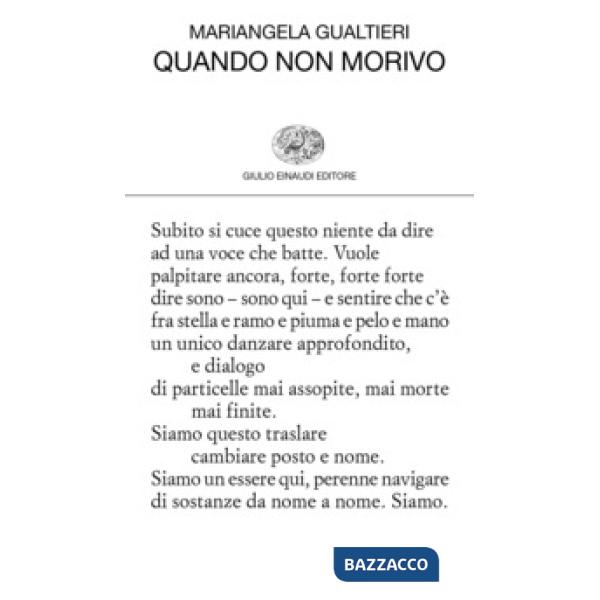 MARIANGELA GUALTIERI
QUANDO NON MORIVO

GIULIO EINAUDI EDITORE

Subito si cuce questo niente da dire
ad una voce che batte. Vuole
palpitare ancora, forte, forte forte
dire sono – sono qui – e sentire che c'è
fra stella e ramo e piuma e pelo e mano
un unico danzare approfondito,
e dialogo
di particelle mai assopite, mai morte
mai finite.
Siamo questo traslare
cambiare posto e nome.
Siamo un essere qui, perenne navigare
di sostanze da nome a nome. Siamo.

BAZZACCO